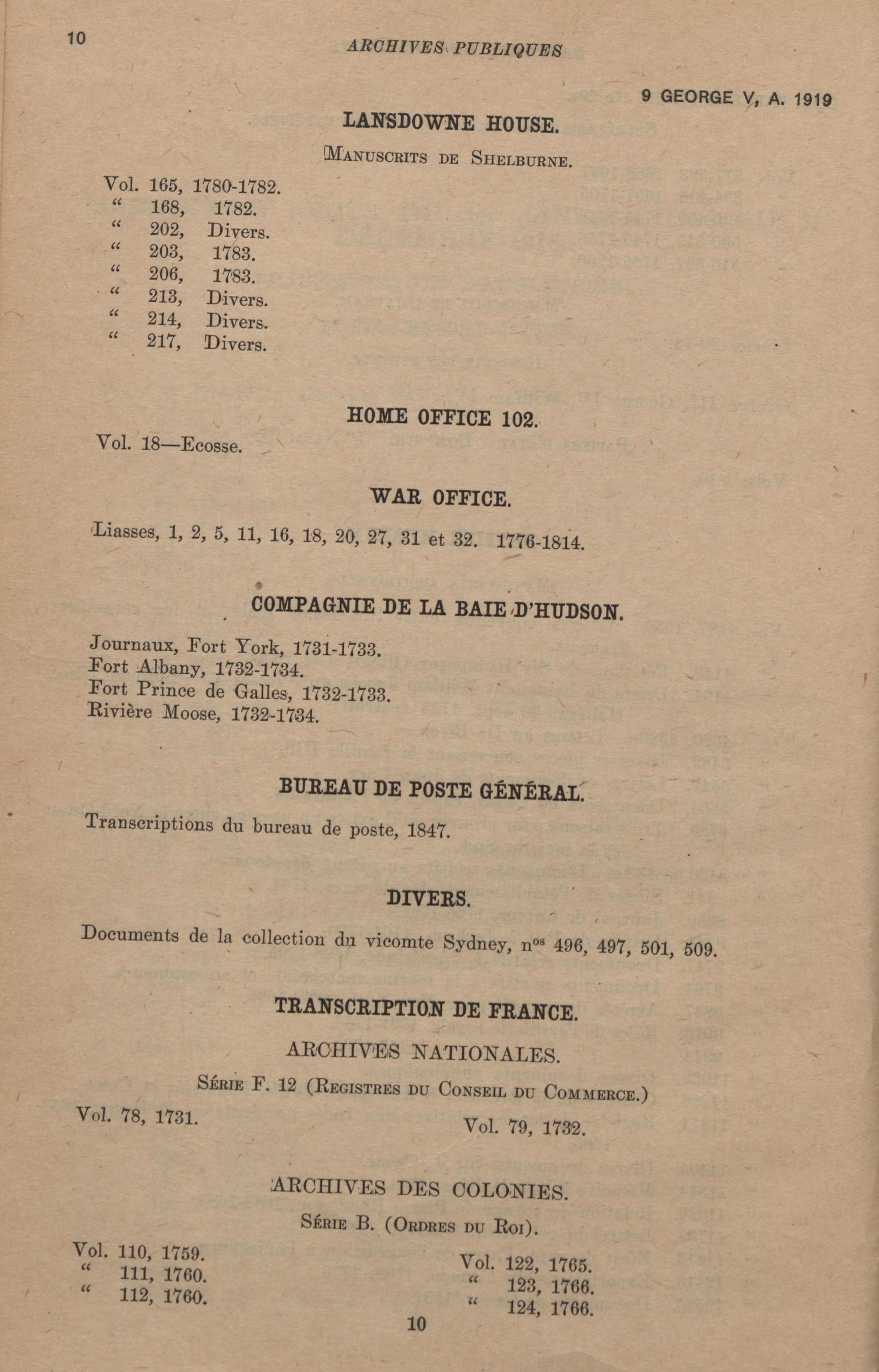 10

ARCHIVES PUBLIQUES

9 GEORGE V, A. 1919

LANSDOWNE HOUSE.

MANUSCRITS DE SHELBURNE.

Vol. 165, 1780-1782.
" 168, 1782.
" 202, Divers.
" 203, 1783.
" 206, 1783.
" 213, Divers.
" 214, Divers.
" 217, Divers.

HOME OFFICE 102.

Vol. 18—Ecosse.

WAR OFFICE.

Liasses, 1, 2, 5, 11, 16, 18, 20, 27, 31 et 32. 1776-1814.

COMPAGNIE DE LA BAIE D'HUDSON.

Journaux, Fort York, 1731-1733.
Fort Albany, 1732-1734.
Fort Prince de Galles, 1732-1733.
Rivière Moose, 1732-1734.

BUREAU DE POSTE GÉNÉRAL.

Transcriptions du bureau de poste, 1847.

DIVERS.

Documents de la collection du vicomte Sydney, n$^{os}$ 496, 497, 501, 509.

TRANSCRIPTION DE FRANCE.

ARCHIVES NATIONALES.

SÉRIE F. 12 (REGISTRES DU CONSEIL DU COMMERCE.)

Vol. 78, 1731.

Vol. 79, 1732.

ARCHIVES DES COLONIES.

SÉRIE B. (ORDRES DU ROI).

Vol. 110, 1759.
" 111, 1760.
" 112, 1760.

Vol. 122, 1765.
" 123, 1766.
" 124, 1766.

10